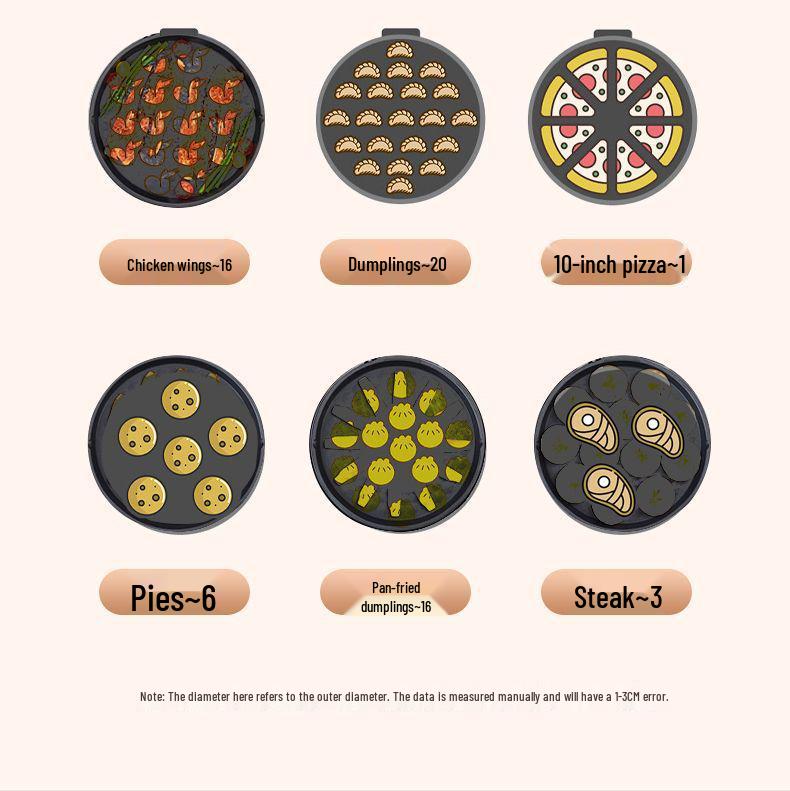 Chicken wings~16

Dumplings~20

10-inch pizza~1

Pies~6

Pan-fried dumplings~16

Steak~3

Note: The diameter here refers to the outer diameter. The data is measured manually and will have a 1-3CM error.